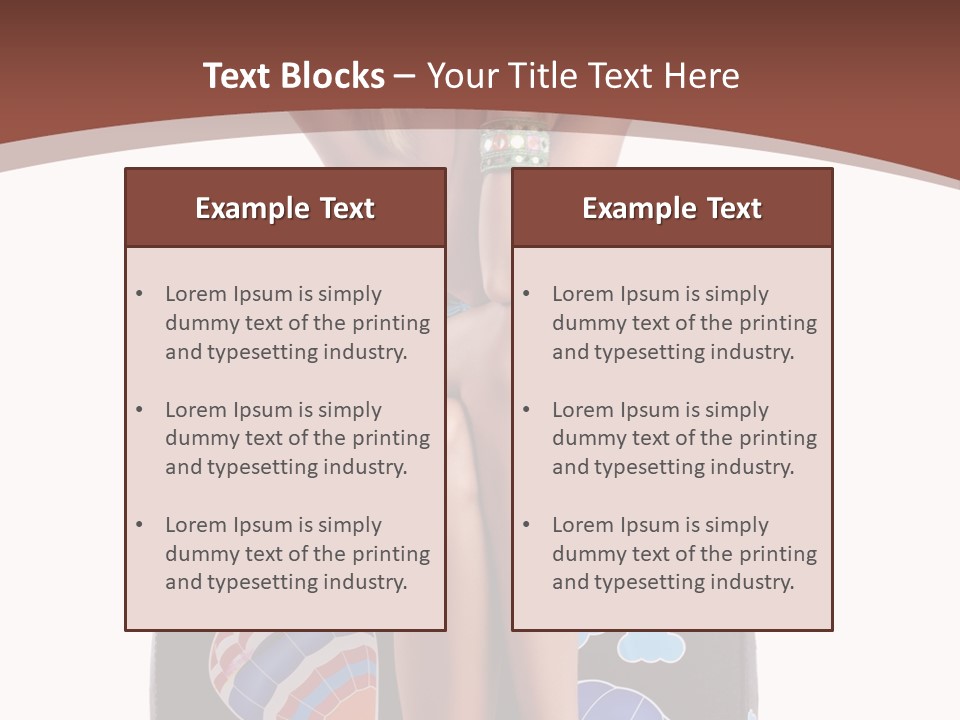 Text Blocks – Your Title Text Here

Example Text

• Lorem Ipsum is simply dummy text of the printing and typesetting industry.

• Lorem Ipsum is simply dummy text of the printing and typesetting industry.

• Lorem Ipsum is simply dummy text of the printing and typesetting industry.

Example Text

• Lorem Ipsum is simply dummy text of the printing and typesetting industry.

• Lorem Ipsum is simply dummy text of the printing and typesetting industry.

• Lorem Ipsum is simply dummy text of the printing and typesetting industry.